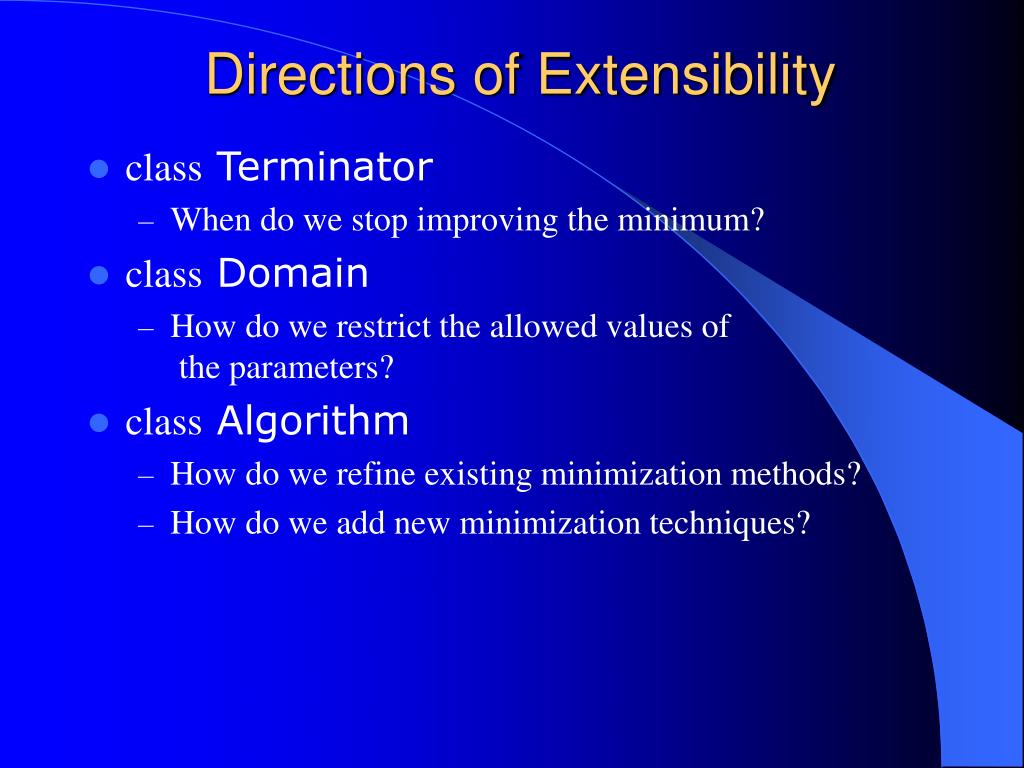 Directions of Extensibility

- class Terminator
  – When do we stop improving the minimum?
- class Domain
  – How do we restrict the allowed values of the parameters?
- class Algorithm
  – How do we refine existing minimization methods?
  – How do we add new minimization techniques?